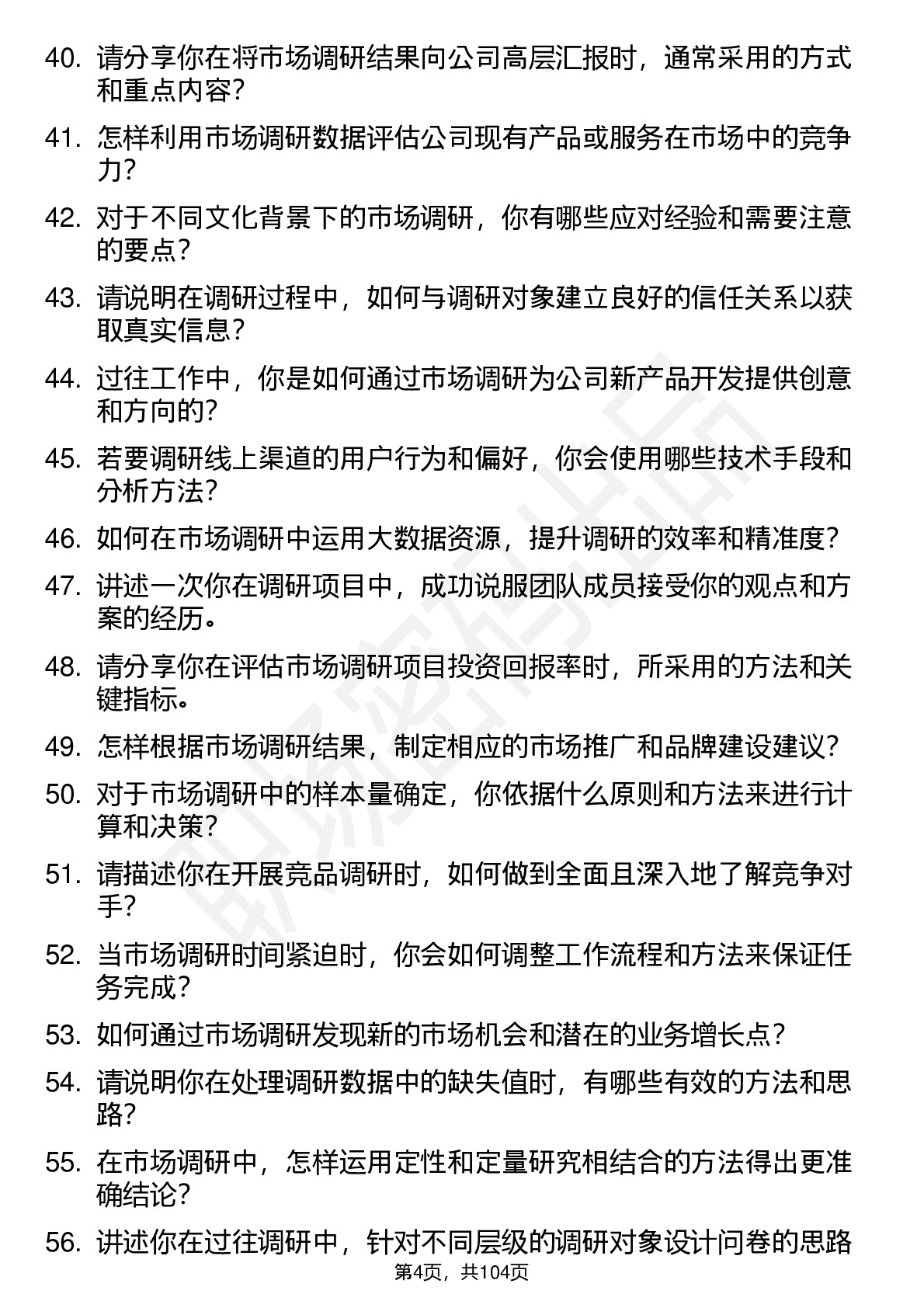 40. 请分享你在将市场调研结果向公司高层汇报时，通常采用的方式和重点内容？

41. 怎样利用市场调研数据评估公司现有产品或服务在市场中的竞争力？

42. 对于不同文化背景下的市场调研，你有哪些应对经验和需要注意的要点？

43. 请说明在调研过程中，如何与调研对象建立良好的信任关系以获取真实信息？

44. 过往工作中，你是如何通过市场调研为公司新产品开发提供创意和方向的？

45. 若要调研线上渠道的用户行为和偏好，你会使用哪些技术手段和分析方法？

46. 如何在市场调研中运用大数据资源，提升调研的效率和精准度？

47. 讲述一次你在调研项目中，成功说服团队成员接受你的观点和方案的经历。

48. 请分享你在评估市场调研项目投资回报率时，所采用的方法和关键指标。

49. 怎样根据市场调研结果，制定相应的市场推广和品牌建设建议？

50. 对于市场调研中的样本量确定，你依据什么原则和方法来进行计算和决策？

51. 请描述你在开展竞品调研时，如何做到全面且深入地了解竞争对手？

52. 当市场调研时间紧迫时，你会如何调整工作流程和方法来保证任务完成？

53. 如何通过市场调研发现新的市场机会和潜在的业务增长点？

54. 请说明你在处理调研数据中的缺失值时，有哪些有效的方法和思路？

55. 在市场调研中，怎样运用定性和定量研究相结合的方法得出更准确结论？

56. 讲述你在过往调研中，针对不同层级的调研对象设计问卷的思路

第4页，共104页